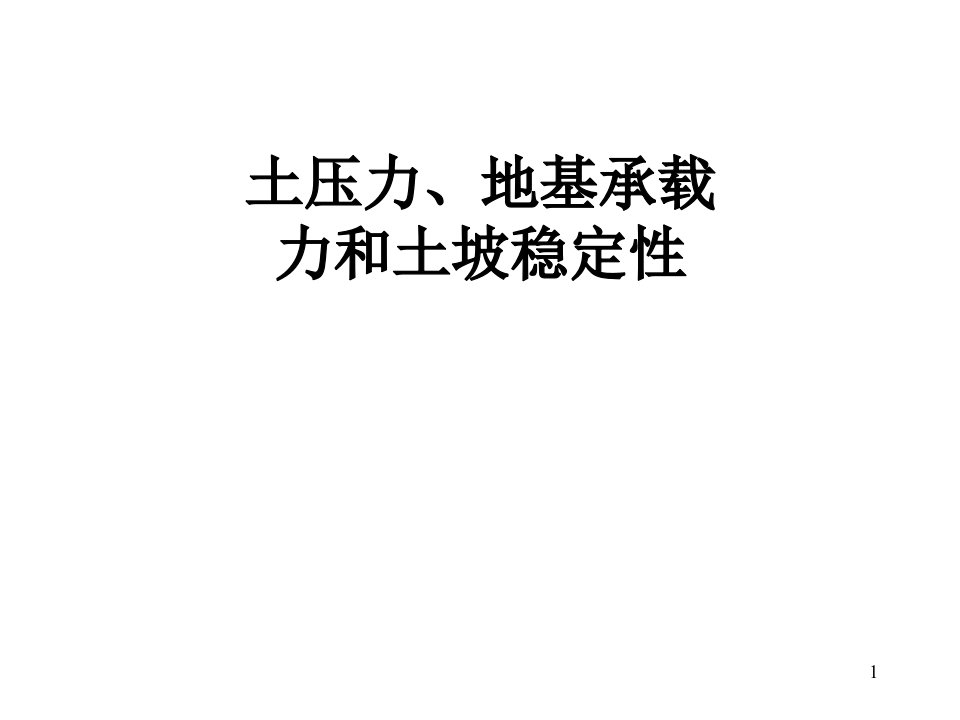 土压力、地基承载力和土坡稳定性

1